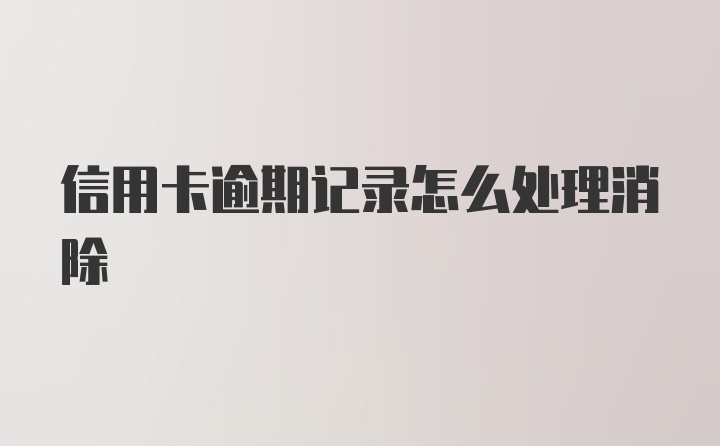 信用卡逾期记录怎么处理消除